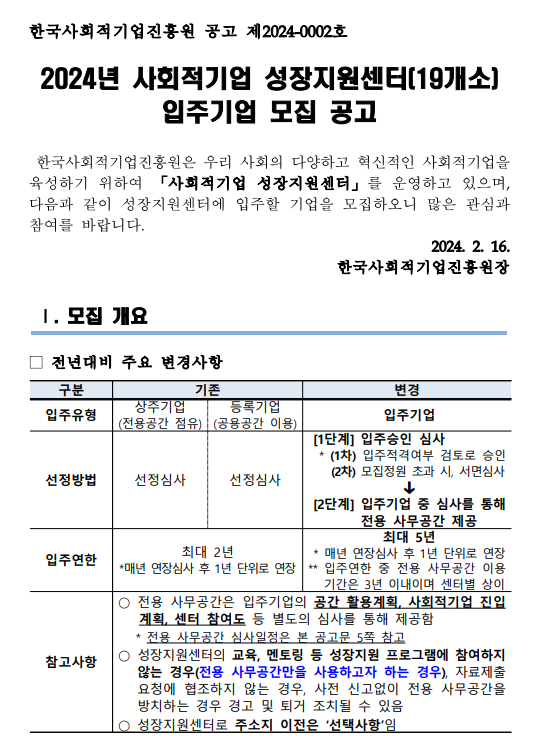 한국사회적기업진흥원 공고 제2024-0002호

2024년 사회적기업 성장지원센터(19개소) 입주기업 모집 공고

한국사회적기업진흥원은 우리 사회의 다양하고 혁신적인 사회적기업을 육성하기 위하여 「사회적기업 성장지원센터」를 운영하고 있으며, 다음과 같이 성장지원센터에 입주할 기업을 모집하오니 많은 관심과 참여를 바랍니다.

2024. 2. 16.

한국사회적기업진흥원장

Ⅰ. 모집 개요

□ 전년대비 주요 변경사항

| 구분 | 기존 | | 변경 |
|---|---|---|---|
| 입주유형 | 상주기업 (전용공간 점유) | 등록기업 (공용공간 이용) | 입주기업 |
| 선정방법 | 선정심사 | 선정심사 | [1단계] 입주승인 심사 * (1차) 입주적격여부 검토로 승인 (2차) 모집정원 초과 시, 서면심사 ↓ [2단계] 입주기업 중 심사를 통해 전용 사무공간 제공 |
| 입주연한 | 최대 2년 *매년 연장심사 후 1년 단위로 연장 | | 최대 5년 * 매년 연장심사 후 1년 단위로 연장 ** 입주연한 중 전용 사무공간 이용 기간은 3년 이내이며 센터별 상이 |
| 참고사항 | ○ 전용 사무공간은 입주기업의 공간 활용계획, 사회적기업 진입 계획, 센터 참여도 등 별도의 심사를 통해 제공함 * 전용 사무공간 심사일정은 본 공고문 5쪽 참고 ○ 성장지원센터의 교육, 멘토링 등 성장지원 프로그램에 참여하지 않는 경우(전용 사무공간만을 사용하고자 하는 경우), 자료제출 요청에 협조하지 않는 경우, 사전 신고없이 전용 사무공간을 방치하는 경우 경고 및 퇴거 조치될 수 있음 ○ 성장지원센터로 주소지 이전은 '선택사항'임 | | |